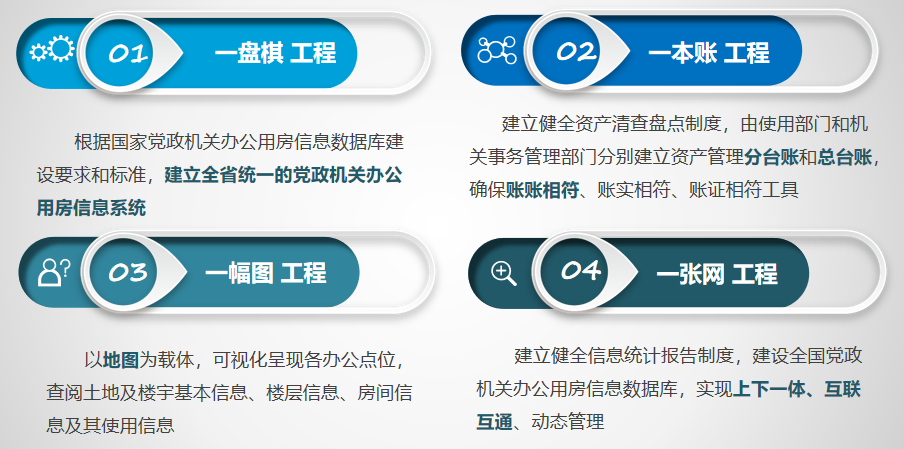 01 一盘棋 工程

根据国家党政机关办公用房信息数据库建设要求和标准，建立全省统一的党政机关办公用房信息系统

02 一本账 工程

建立健全资产清查盘点制度，由使用部门和机关事务管理部门分别建立资产管理分台账和总台账，确保账账相符、账实相符、账证相符工具

03 一幅图 工程

以地图为载体，可视化呈现各办公点位，查阅土地及楼宇基本信息、楼层信息、房间信息及其使用信息

04 一张网 工程

建立健全信息统计报告制度，建设全国党政机关办公用房信息数据库，实现上下一体、互联互通、动态管理